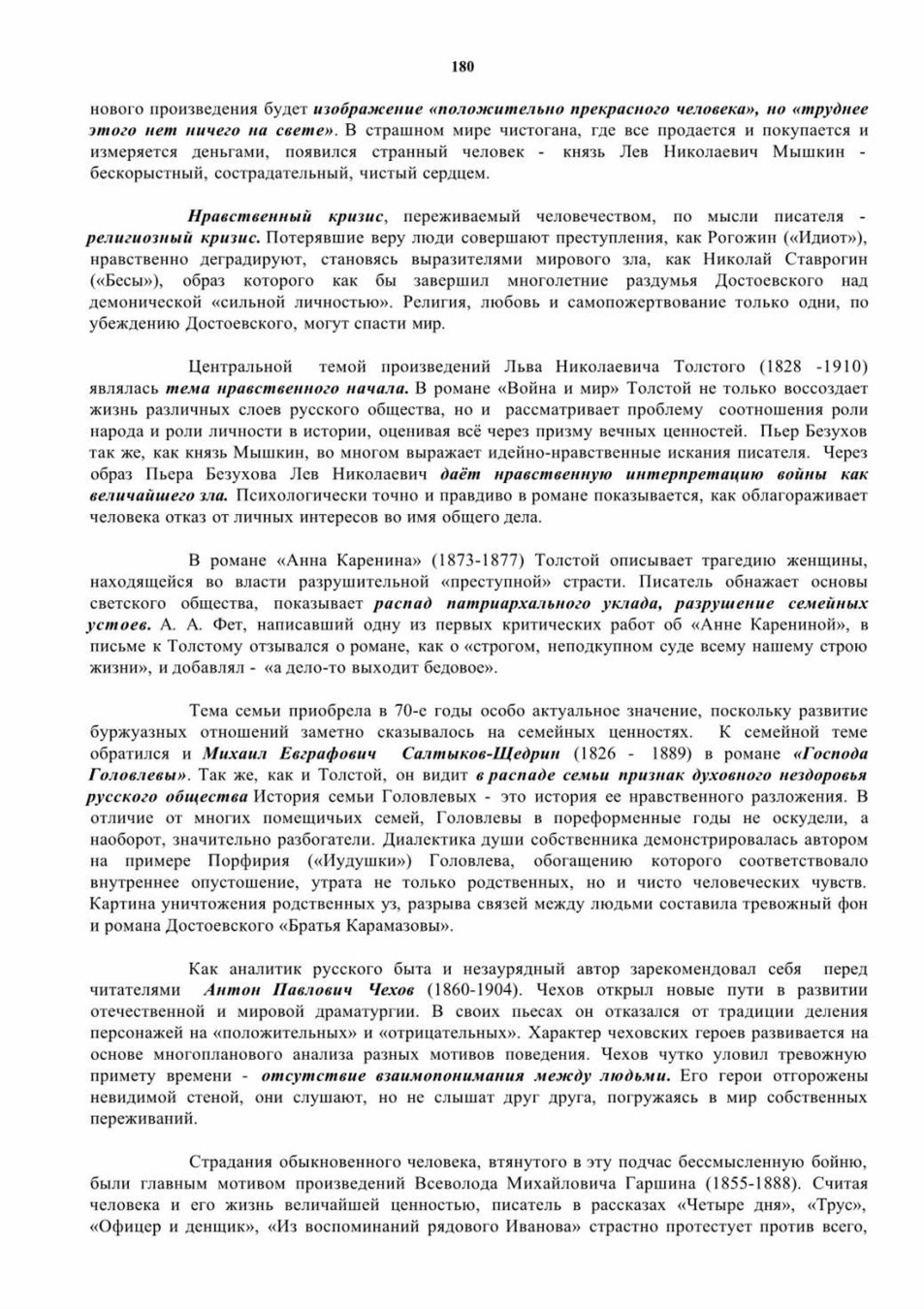 180

нового произведения будет изображение «положительно прекрасного человека», но «труднее этого нет ничего на свете». В страшном мире чистогана, где все продается и покупается и измеряется деньгами, появился странный человек - князь Лев Николаевич Мышкин - бескорыстный, сострадательный, чистый сердцем.

Нравственный кризис, переживаемый человечеством, по мысли писателя - религиозный кризис. Потерявшие веру люди совершают преступления, как Рогожин («Идиот»), нравственно деградируют, становясь выразителями мирового зла, как Николай Ставрогин («Бесы»), образ которого как бы завершил многолетние раздумья Достоевского над демонической «сильной личностью». Религия, любовь и самопожертвование только одни, по убеждению Достоевского, могут спасти мир.

Центральной темой произведений Льва Николаевича Толстого (1828 -1910) являлась тема нравственного начала. В романе «Война и мир» Толстой не только воссоздает жизнь различных слоев русского общества, но и рассматривает проблему соотношения роли народа и роли личности в истории, оценивая всё через призму вечных ценностей. Пьер Безухов так же, как князь Мышкин, во многом выражает идейно-нравственные искания писателя. Через образ Пьера Безухова Лев Николаевич даёт нравственную интерпретацию войны как величайшего зла. Психологически точно и правдиво в романе показывается, как облагораживает человека отказ от личных интересов во имя общего дела.

В романе «Анна Каренина» (1873-1877) Толстой описывает трагедию женщины, находящейся во власти разрушительной «преступной» страсти. Писатель обнажает основы светского общества, показывает распад патриархального уклада, разрушение семейных устоев. А. А. Фет, написавший одну из первых критических работ об «Анне Карениной», в письме к Толстому отзывался о романе, как о «строгом, неподкупном суде всему нашему строю жизни», и добавлял - «а дело-то выходит бедовое».

Тема семьи приобрела в 70-е годы особо актуальное значение, поскольку развитие буржуазных отношений заметно сказывалось на семейных ценностях. К семейной теме обратился и Михаил Евграфович Салтыков-Щедрин (1826 - 1889) в романе «Господа Головлевы». Так же, как и Толстой, он видит в распаде семьи признак духовного нездоровья русского общества История семьи Головлевых - это история ее нравственного разложения. В отличие от многих помещичьих семей, Головлевы в пореформенные годы не оскудели, а наоборот, значительно разбогатели. Диалектика души собственника демонстрировалась автором на примере Порфирия («Иудушки») Головлева, обогащению которого соответствовало внутреннее опустошение, утрата не только родственных, но и чисто человеческих чувств. Картина уничтожения родственных уз, разрыва связей между людьми составила тревожный фон и романа Достоевского «Братья Карамазовы».

Как аналитик русского быта и незаурядный автор зарекомендовал себя перед читателями Антон Павлович Чехов (1860-1904). Чехов открыл новые пути в развитии отечественной и мировой драматургии. В своих пьесах он отказался от традиции деления персонажей на «положительных» и «отрицательных». Характер чеховских героев развивается на основе многопланового анализа разных мотивов поведения. Чехов чутко уловил тревожную примету времени - отсутствие взаимопонимания между людьми. Его герои отгорожены невидимой стеной, они слушают, но не слышат друг друга, погружаясь в мир собственных переживаний.

Страдания обыкновенного человека, втянутого в эту подчас бессмысленную бойню, были главным мотивом произведений Всеволода Михайловича Гаршина (1855-1888). Считая человека и его жизнь величайшей ценностью, писатель в рассказах «Четыре дня», «Трус», «Офицер и денщик», «Из воспоминаний рядового Иванова» страстно протестует против всего,